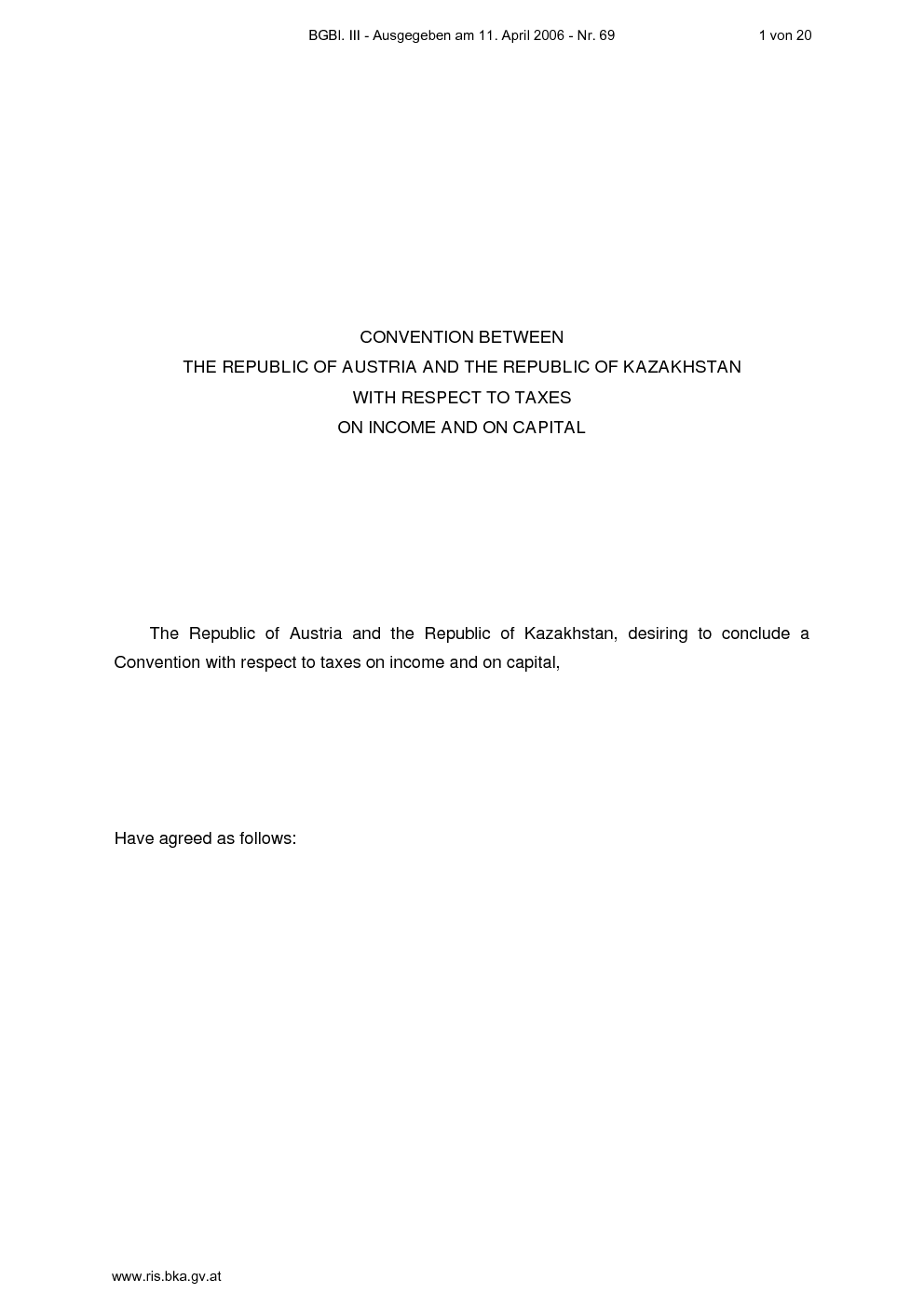 BGBl. III - Ausgegeben am 11. April 2006 - Nr. 69 1 von 20

CONVENTION BETWEEN
THE REPUBLIC OF AUSTRIA AND THE REPUBLIC OF KAZAKHSTAN
WITH RESPECT TO TAXES
ON INCOME AND ON CAPITAL

The Republic of Austria and the Republic of Kazakhstan, desiring to conclude a Convention with respect to taxes on income and on capital,

Have agreed as follows:

www.ris.bka.gv.at